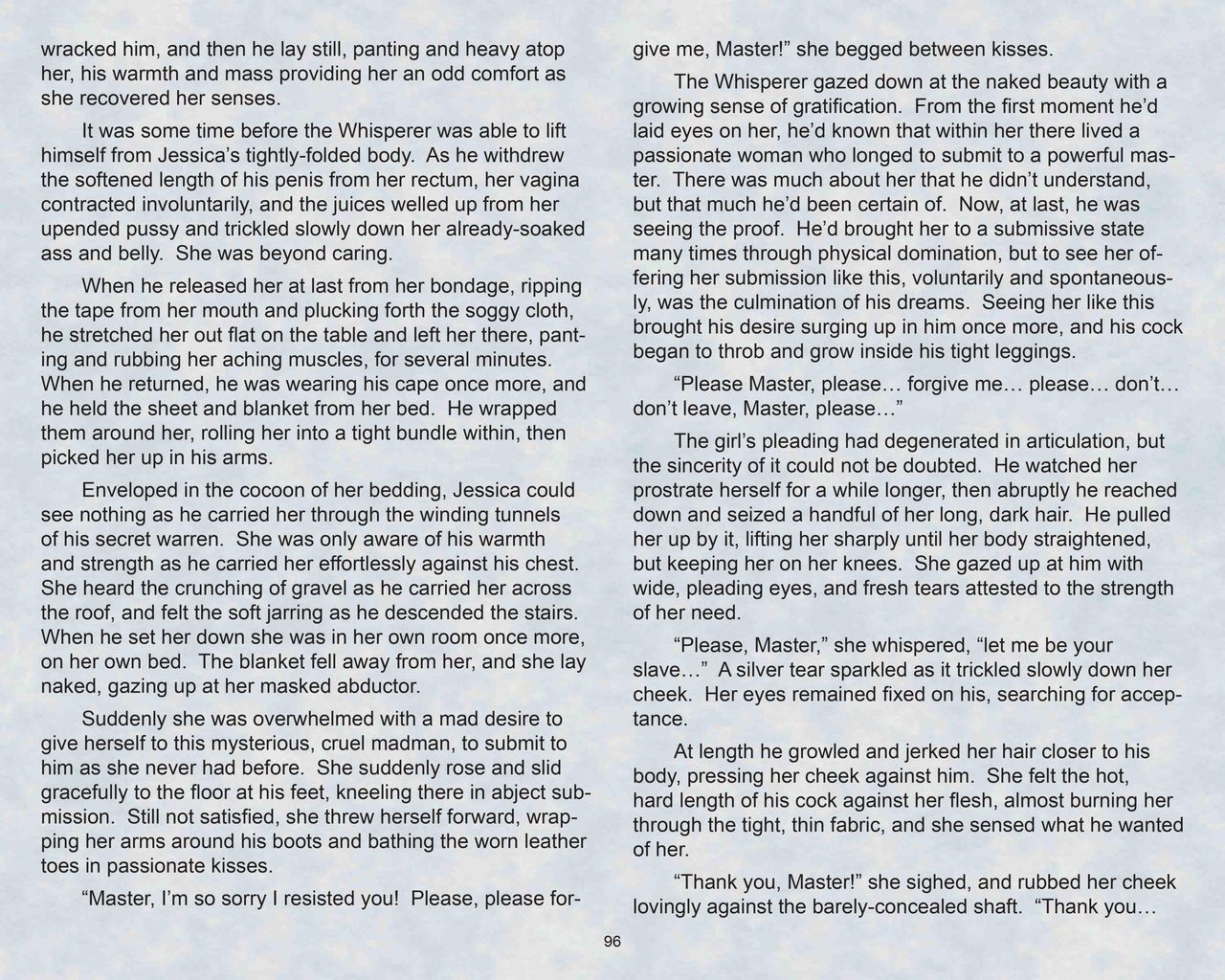 wracked him, and then he lay still, panting and heavy atop her, his warmth and mass providing her an odd comfort as she recovered her senses.

It was some time before the Whisperer was able to lift himself from Jessica's tightly-folded body. As he withdrew the softened length of his penis from her rectum, her vagina contracted involuntarily, and the juices welled up from her upended pussy and trickled slowly down her already-soaked ass and belly. She was beyond caring.

When he released her at last from her bondage, ripping the tape from her mouth and plucking forth the soggy cloth, he stretched her out flat on the table and left her there, panting and rubbing her aching muscles, for several minutes. When he returned, he was wearing his cape once more, and he held the sheet and blanket from her bed. He wrapped them around her, rolling her into a tight bundle within, then picked her up in his arms.

Enveloped in the cocoon of her bedding, Jessica could see nothing as he carried her through the winding tunnels of his secret warren. She was only aware of his warmth and strength as he carried her effortlessly against his chest. She heard the crunching of gravel as he carried her across the roof, and felt the soft jarring as he descended the stairs. When he set her down she was in her own room once more, on her own bed. The blanket fell away from her, and she lay naked, gazing up at her masked abductor.

Suddenly she was overwhelmed with a mad desire to give herself to this mysterious, cruel madman, to submit to him as she never had before. She suddenly rose and slid gracefully to the floor at his feet, kneeling there in abject submission. Still not satisfied, she threw herself forward, wrapping her arms around his boots and bathing the worn leather toes in passionate kisses.

"Master, I'm so sorry I resisted you! Please, please forgive me, Master!" she begged between kisses.

The Whisperer gazed down at the naked beauty with a growing sense of gratification. From the first moment he'd laid eyes on her, he'd known that within her there lived a passionate woman who longed to submit to a powerful master. There was much about her that he didn't understand, but that much he'd been certain of. Now, at last, he was seeing the proof. He'd brought her to a submissive state many times through physical domination, but to see her offering her submission like this, voluntarily and spontaneously, was the culmination of his dreams. Seeing her like this brought his desire surging up in him once more, and his cock began to throb and grow inside his tight leggings.

"Please Master, please… forgive me… please… don't… don't leave, Master, please…"

The girl's pleading had degenerated in articulation, but the sincerity of it could not be doubted. He watched her prostrate herself for a while longer, then abruptly he reached down and seized a handful of her long, dark hair. He pulled her up by it, lifting her sharply until her body straightened, but keeping her on her knees. She gazed up at him with wide, pleading eyes, and fresh tears attested to the strength of her need.

"Please, Master," she whispered, "let me be your slave…" A silver tear sparkled as it trickled slowly down her cheek. Her eyes remained fixed on his, searching for acceptance.

At length he growled and jerked her hair closer to his body, pressing her cheek against him. She felt the hot, hard length of his cock against her flesh, almost burning her through the tight, thin fabric, and she sensed what he wanted of her.

"Thank you, Master!" she sighed, and rubbed her cheek lovingly against the barely-concealed shaft. "Thank you…

96